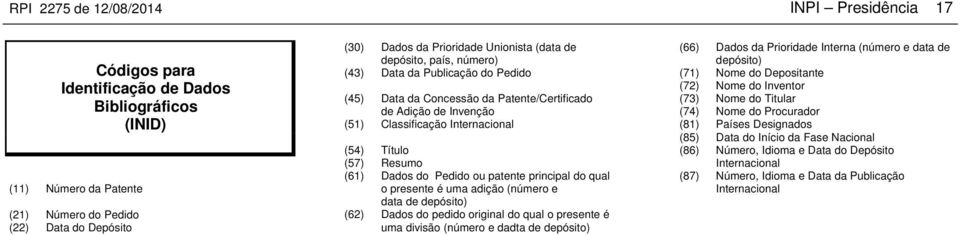 RPI 2275 de 12/08/2014

INPI – Presidência 17

Códigos para Identificação de Dados Bibliográficos (INID)

(11) Número da Patente

(21) Número do Pedido
(22) Data do Depósito

(30) Dados da Prioridade Unionista (data de depósito, país, número)
(43) Data da Publicação do Pedido

(45) Data da Concessão da Patente/Certificado de Adição de Invenção
(51) Classificação Internacional

(54) Título
(57) Resumo
(61) Dados do Pedido ou patente principal do qual o presente é uma adição (número e data de depósito)
(62) Dados do pedido original do qual o presente é uma divisão (número e dadta de depósito)

(66) Dados da Prioridade Interna (número e data de depósito)
(71) Nome do Depositante
(72) Nome do Inventor
(73) Nome do Titular
(74) Nome do Procurador
(81) Países Designados
(85) Data do Início da Fase Nacional
(86) Número, Idioma e Data do Depósito Internacional
(87) Número, Idioma e Data da Publicação Internacional